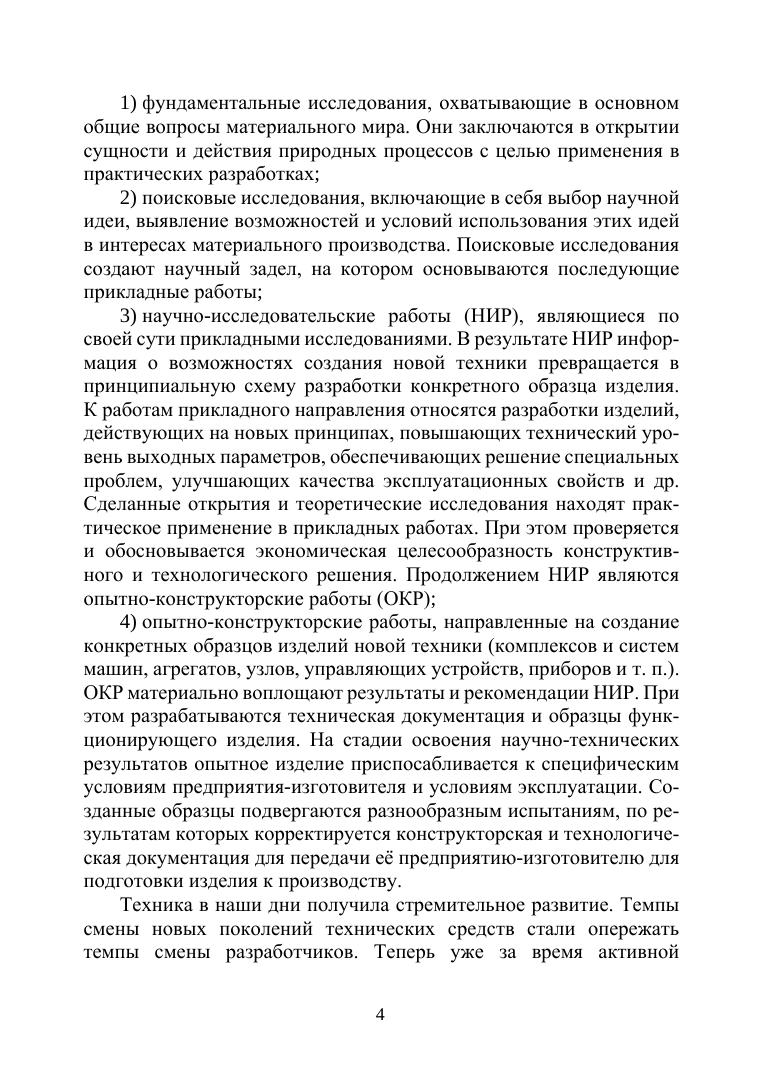 1) фундаментальные исследования, охватывающие в основном общие вопросы материального мира. Они заключаются в открытии сущности и действия природных процессов с целью применения в практических разработках;

2) поисковые исследования, включающие в себя выбор научной идеи, выявление возможностей и условий использования этих идей в интересах материального производства. Поисковые исследования создают научный задел, на котором основываются последующие прикладные работы;

3) научно-исследовательские работы (НИР), являющиеся по своей сути прикладными исследованиями. В результате НИР информация о возможностях создания новой техники превращается в принципиальную схему разработки конкретного образца изделия. К работам прикладного направления относятся разработки изделий, действующих на новых принципах, повышающих технический уровень выходных параметров, обеспечивающих решение специальных проблем, улучшающих качества эксплуатационных свойств и др. Сделанные открытия и теоретические исследования находят практическое применение в прикладных работах. При этом проверяется и обосновывается экономическая целесообразность конструктивного и технологического решения. Продолжением НИР являются опытно-конструкторские работы (ОКР);

4) опытно-конструкторские работы, направленные на создание конкретных образцов изделий новой техники (комплексов и систем машин, агрегатов, узлов, управляющих устройств, приборов и т. п.). ОКР материально воплощают результаты и рекомендации НИР. При этом разрабатываются техническая документация и образцы функционирующего изделия. На стадии освоения научно-технических результатов опытное изделие приспосабливается к специфическим условиям предприятия-изготовителя и условиям эксплуатации. Созданные образцы подвергаются разнообразным испытаниям, по результатам которых корректируется конструкторская и технологическая документация для передачи её предприятию-изготовителю для подготовки изделия к производству.

Техника в наши дни получила стремительное развитие. Темпы смены новых поколений технических средств стали опережать темпы смены разработчиков. Теперь уже за время активной

4